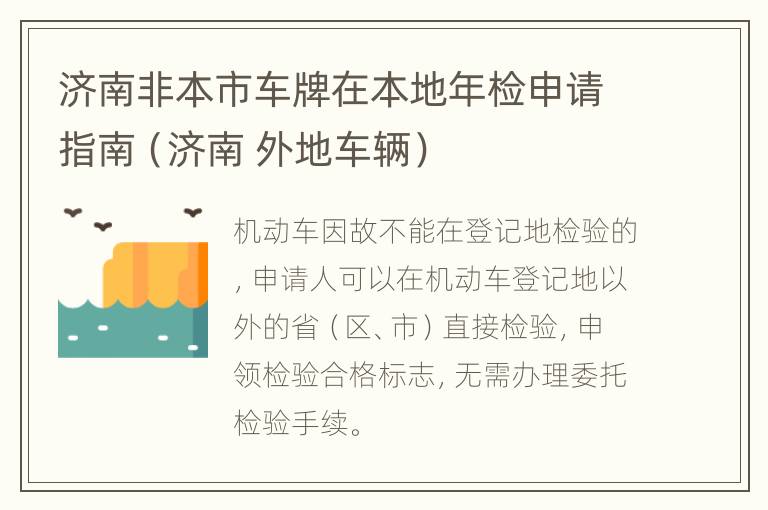 济南非本市车牌在本地年检申请指南（济南 外地车辆）

机动车因故不能在登记地检验的，申请人可以在机动车登记地以外的省（区、市）直接检验，申领检验合格标志，无需办理委托检验手续。